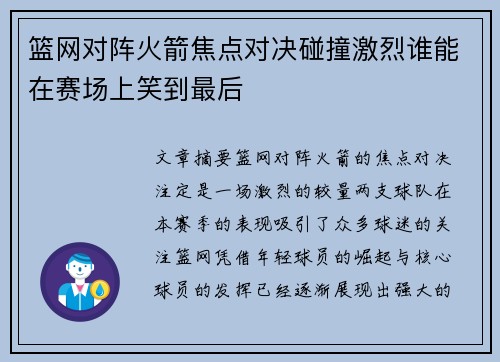 篮网对阵火箭焦点对决碰撞激烈谁能在赛场上笑到最后

文章摘要篮网对阵火箭的焦点对决注定是一场激烈的较量两支球队在本赛季的表现吸引了众多球迷的关注篮网凭借年轻球员的崛起与核心球员的发挥已经逐渐展现出强大的